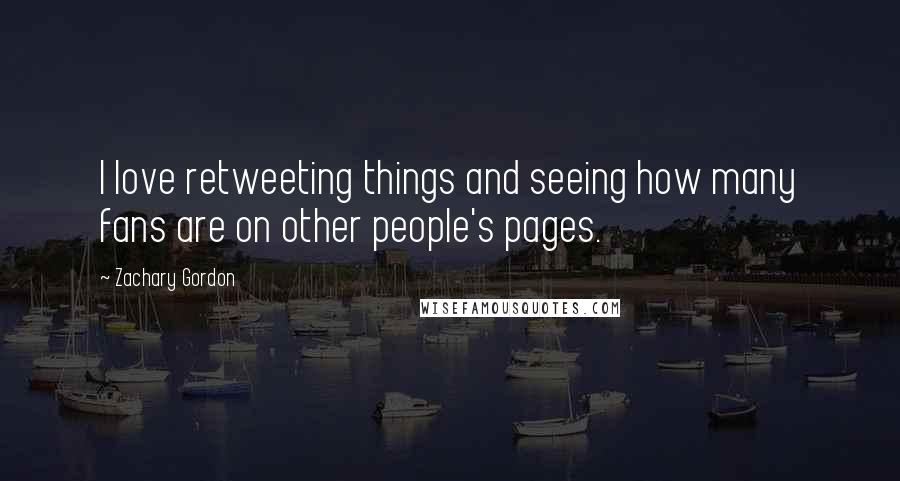 I love retweeting things and seeing how many fans are on other people's pages.

~ Zachary Gordon

WISEFAMOUSQUOTES.COM